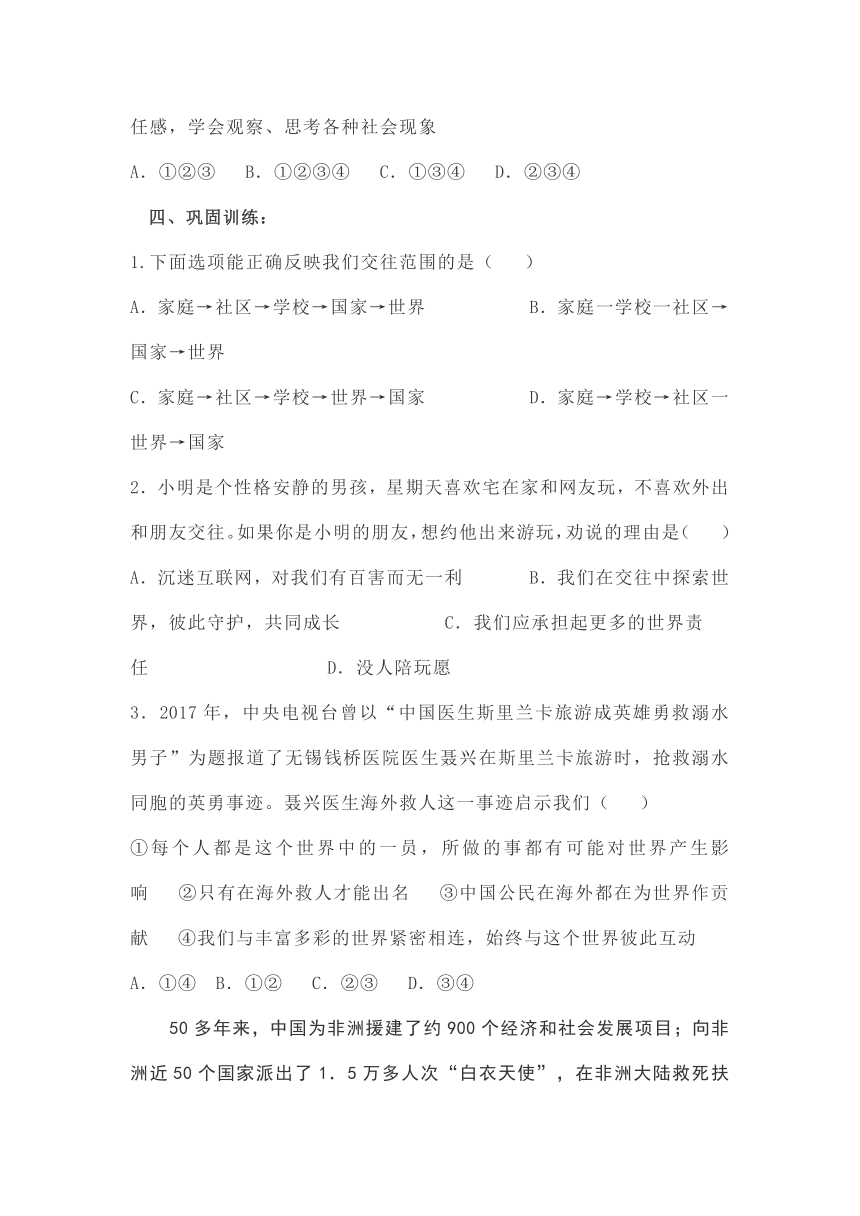 任感，学会观察、思考各种社会现象

A．①②③　B．①②③④　C．①③④　D．②③④

四、巩固训练：

1.下面选项能正确反映我们交往范围的是（　）

A．家庭→社区→学校→国家→世界　　B．家庭一学校一社区→国家→世界

C．家庭→社区→学校→世界→国家　　D．家庭→学校→社区一世界→国家

2．小明是个性格安静的男孩，星期天喜欢宅在家和网友玩，不喜欢外出和朋友交往。如果你是小明的朋友，想约他出来游玩，劝说的理由是(　)

A．沉迷互联网，对我们有百害而无一利　　B．我们在交往中探索世界，彼此守护，共同成长　　C．我们应承担起更多的世界责任　　D．没人陪玩愿

3．2017年，中央电视台曾以“中国医生斯里兰卡旅游成英雄勇救溺水男子”为题报道了无锡钱桥医院医生聂兴在斯里兰卡旅游时，抢救溺水同胞的英勇事迹。聂兴医生海外救人这一事迹启示我们（　）

①每个人都是这个世界中的一员，所做的事都有可能对世界产生影响　②只有在海外救人才能出名　③中国公民在海外都在为世界作贡献　④我们与丰富多彩的世界紧密相连，始终与这个世界彼此互动

A．①④　B．①②　C．②③　D．③④

50多年来，中国为非洲援建了约900个经济和社会发展项目；向非洲近50个国家派出了1．5万多人次“白衣天使”，在非洲大陆救死扶